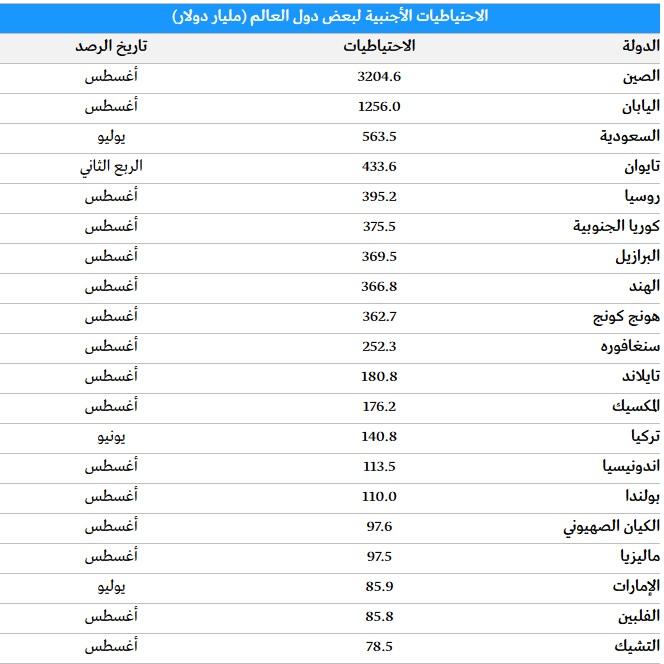 الاحتياطيات الأجنبية لبعض دول العالم (مليار دولار)

| الدولة | الاحتياطيات | تاريخ الرصد |
|---|---|---|
| الصين | 3204.6 | أغسطس |
| اليابان | 1256.0 | أغسطس |
| السعودية | 563.5 | يوليو |
| تايوان | 433.6 | الربع الثاني |
| روسيا | 395.2 | أغسطس |
| كوريا الجنوبية | 375.5 | أغسطس |
| البرازيل | 369.5 | أغسطس |
| الهند | 366.8 | أغسطس |
| هونج كونج | 362.7 | أغسطس |
| سنغافوره | 252.3 | أغسطس |
| تايلاند | 180.8 | أغسطس |
| المكسيك | 176.2 | أغسطس |
| تركيا | 140.8 | يونيو |
| اندونيسيا | 113.5 | أغسطس |
| بولندا | 110.0 | أغسطس |
| الكيان الصهيوني | 97.6 | أغسطس |
| ماليزيا | 97.5 | أغسطس |
| الإمارات | 85.9 | يوليو |
| الفلبين | 85.8 | أغسطس |
| التشيك | 78.5 | أغسطس |